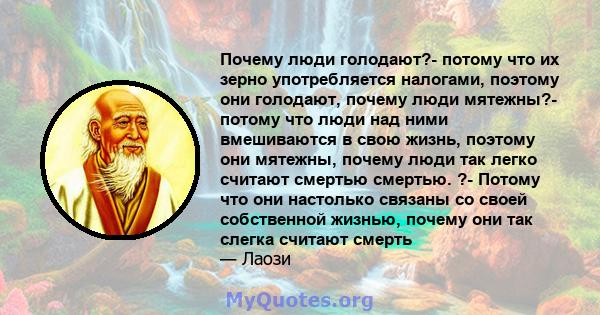 Почему люди голодают?- потому что их зерно употребляется налогами, поэтому они голодают, почему люди мятежны?- потому что люди над ними вмешиваются в свою жизнь, поэтому они мятежны, почему люди так легко считают смертью смертью. ?- Потому что они настолько связаны со своей собственной жизнью, почему они так слегка считают смерть
— Лаози

MyQuotes.org